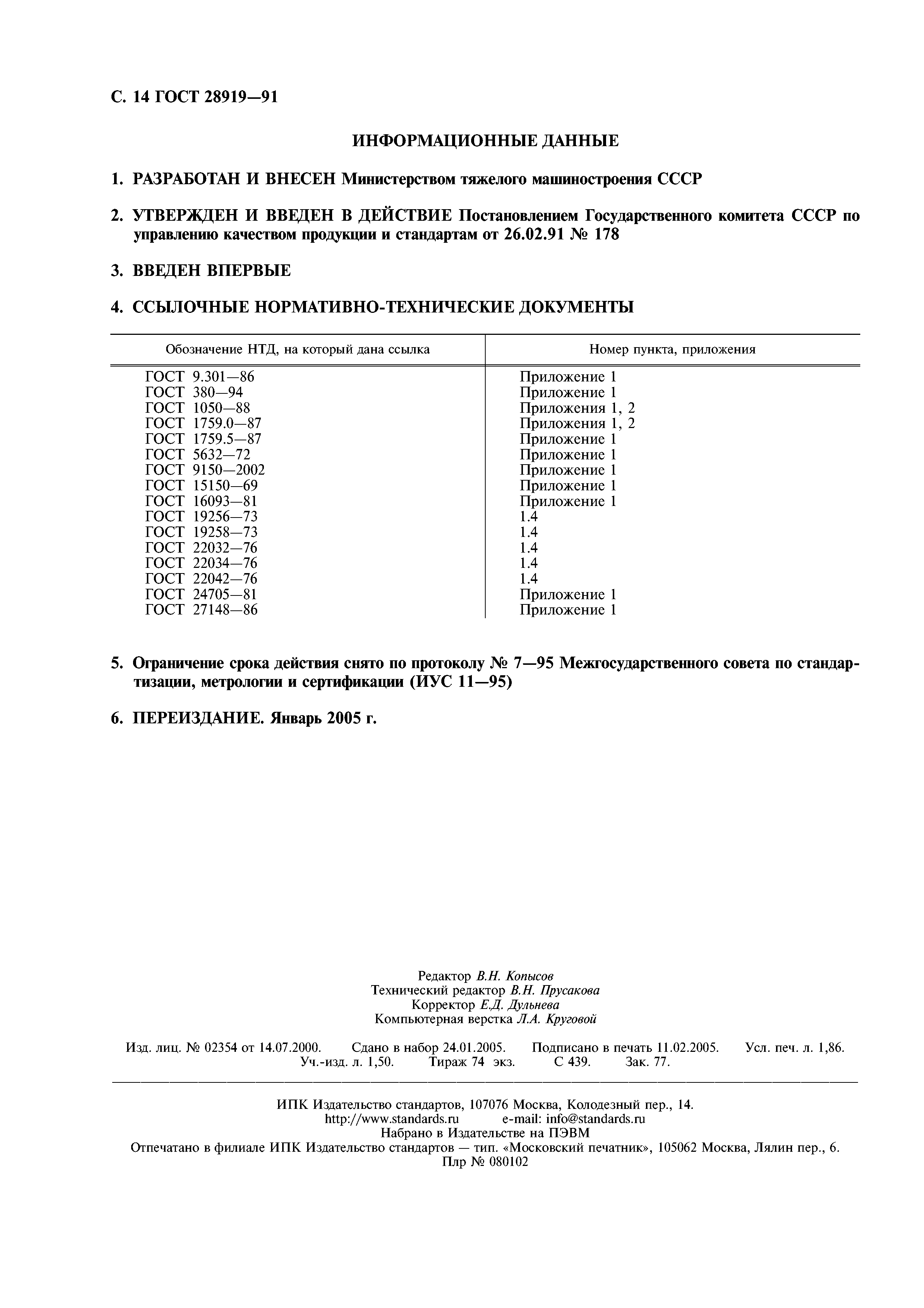 С. 14 ГОСТ 28919—91

ИНФОРМАЦИОННЫЕ ДАННЫЕ

1. РАЗРАБОТАН И ВНЕСЕН Министерством тяжелого машиностроения СССР

2. УТВЕРЖДЕН И ВВЕДЕН В ДЕЙСТВИЕ Постановлением Государственного комитета СССР по управлению качеством продукции и стандартам от 26.02.91 № 178

3. ВВЕДЕН ВПЕРВЫЕ

4. ССЫЛОЧНЫЕ НОРМАТИВНО-ТЕХНИЧЕСКИЕ ДОКУМЕНТЫ

| Обозначение НТД, на который дана ссылка | Номер пункта, приложения |
|---|---|
| ГОСТ 9.301—86 | Приложение 1 |
| ГОСТ 380—94 | Приложение 1 |
| ГОСТ 1050—88 | Приложения 1, 2 |
| ГОСТ 1759.0—87 | Приложения 1, 2 |
| ГОСТ 1759.5—87 | Приложение 1 |
| ГОСТ 5632—72 | Приложение 1 |
| ГОСТ 9150—2002 | Приложение 1 |
| ГОСТ 15150—69 | Приложение 1 |
| ГОСТ 16093—81 | Приложение 1 |
| ГОСТ 19256—73 | 1.4 |
| ГОСТ 19258—73 | 1.4 |
| ГОСТ 22032—76 | 1.4 |
| ГОСТ 22034—76 | 1.4 |
| ГОСТ 22042—76 | 1.4 |
| ГОСТ 24705—81 | Приложение 1 |
| ГОСТ 27148—86 | Приложение 1 |

5. Ограничение срока действия снято по протоколу № 7—95 Межгосударственного совета по стандартизации, метрологии и сертификации (ИУС 11—95)

6. ПЕРЕИЗДАНИЕ. Январь 2005 г.

Редактор В.Н. Копысов
Технический редактор В.Н. Прусакова
Корректор Е.Д. Дульнева
Компьютерная верстка Л.А. Круговой

Изд. лиц. № 02354 от 14.07.2000. Сдано в набор 24.01.2005. Подписано в печать 11.02.2005. Усл. печ. л. 1,86. Уч.-изд. л. 1,50. Тираж 74 экз. С 439. Зак. 77.

ИПК Издательство стандартов, 107076 Москва, Колодезный пер., 14.
http://www.standards.ru e-mail: info@standards.ru
Набрано в Издательстве на ПЭВМ
Отпечатано в филиале ИПК Издательство стандартов — тип. «Московский печатник», 105062 Москва, Лялин пер., 6.
Плр № 080102